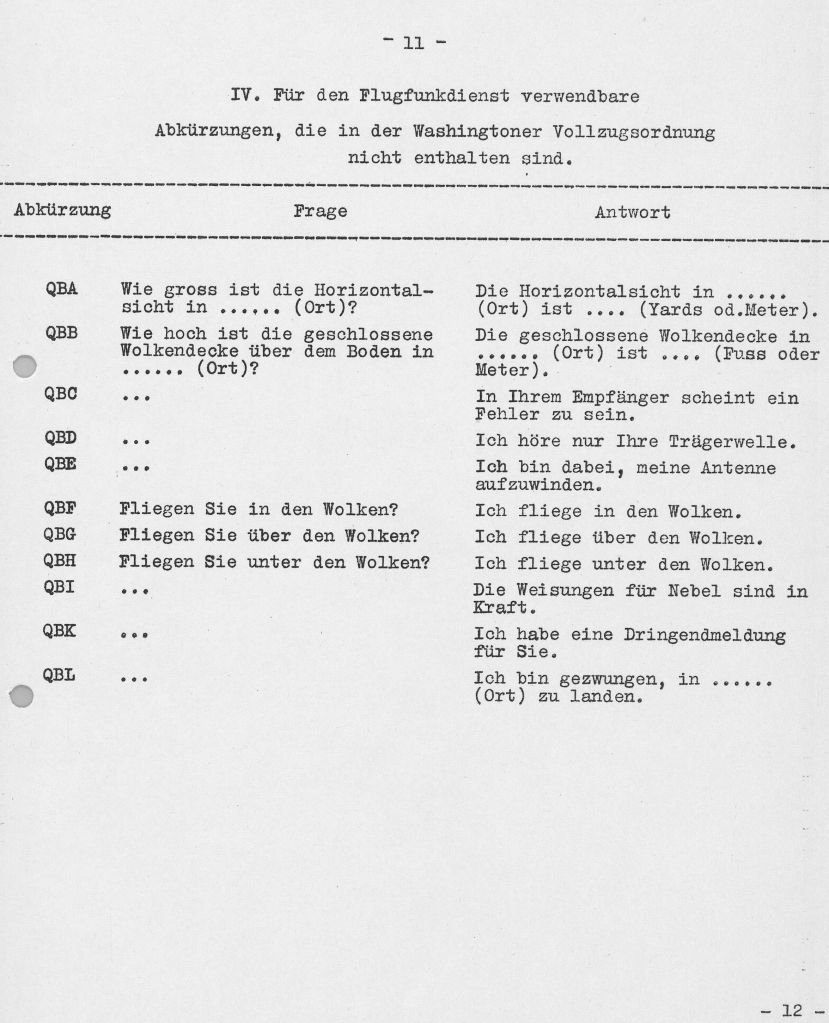 - 11 -

IV. Für den Flugfunkdienst verwendbare Abkürzungen, die in der Washingtoner Vollzugsordnung nicht enthalten sind.

| Abkürzung | Frage | Antwort |
|---|---|---|
| QBA | Wie gross ist die Horizontalsicht in ...... (Ort)? | Die Horizontalsicht in ...... (Ort) ist .... (Yards od.Meter). |
| QBB | Wie hoch ist die geschlossene Wolkendecke über dem Boden in ...... (Ort)? | Die geschlossene Wolkendecke in ...... (Ort) ist .... (Fuss oder Meter). |
| QBC | ... | In Ihrem Empfänger scheint ein Fehler zu sein. |
| QBD | ... | Ich höre nur Ihre Trägerwelle. |
| QBE | ... | Ich bin dabei, meine Antenne aufzuwinden. |
| QBF | Fliegen Sie in den Wolken? | Ich fliege in den Wolken. |
| QBG | Fliegen Sie über den Wolken? | Ich fliege über den Wolken. |
| QBH | Fliegen Sie unter den Wolken? | Ich fliege unter den Wolken. |
| QBI | ... | Die Weisungen für Nebel sind in Kraft. |
| QBK | ... | Ich habe eine Dringendmeldung für Sie. |
| QBL | ... | Ich bin gezwungen, in ...... (Ort) zu landen. |

- 12 -